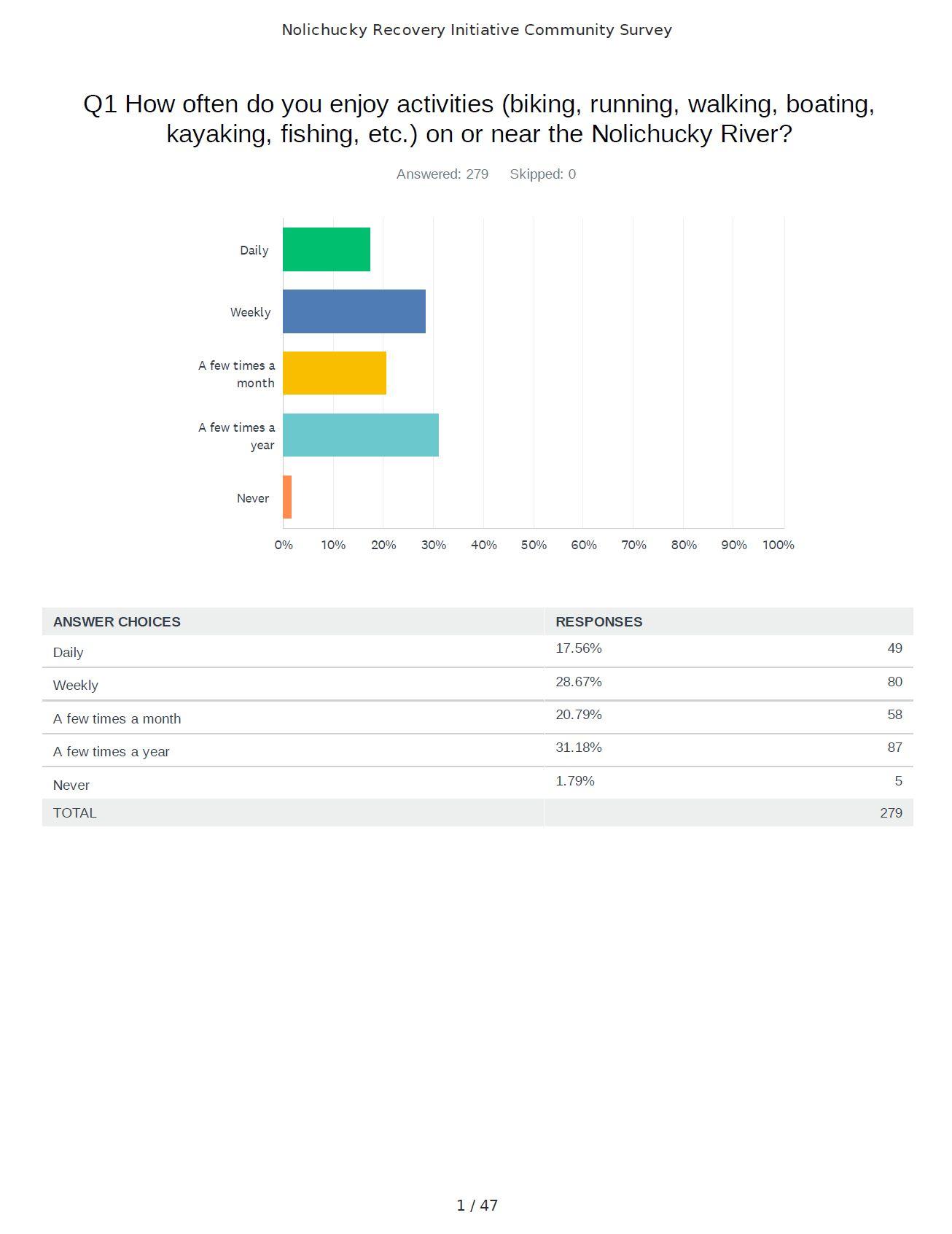 Nolichucky Recovery Initiative Community Survey

Q1 How often do you enjoy activities (biking, running, walking, boating, kayaking, fishing, etc.) on or near the Nolichucky River?

Answered: 279 Skipped: 0

Daily
Weekly
A few times a month
A few times a year
Never

0% 10% 20% 30% 40% 50% 60% 70% 80% 90% 100%

| ANSWER CHOICES | RESPONSES | |
|---|---|---|
| Daily | 17.56% | 49 |
| Weekly | 28.67% | 80 |
| A few times a month | 20.79% | 58 |
| A few times a year | 31.18% | 87 |
| Never | 1.79% | 5 |
| TOTAL | | 279 |

1 / 47